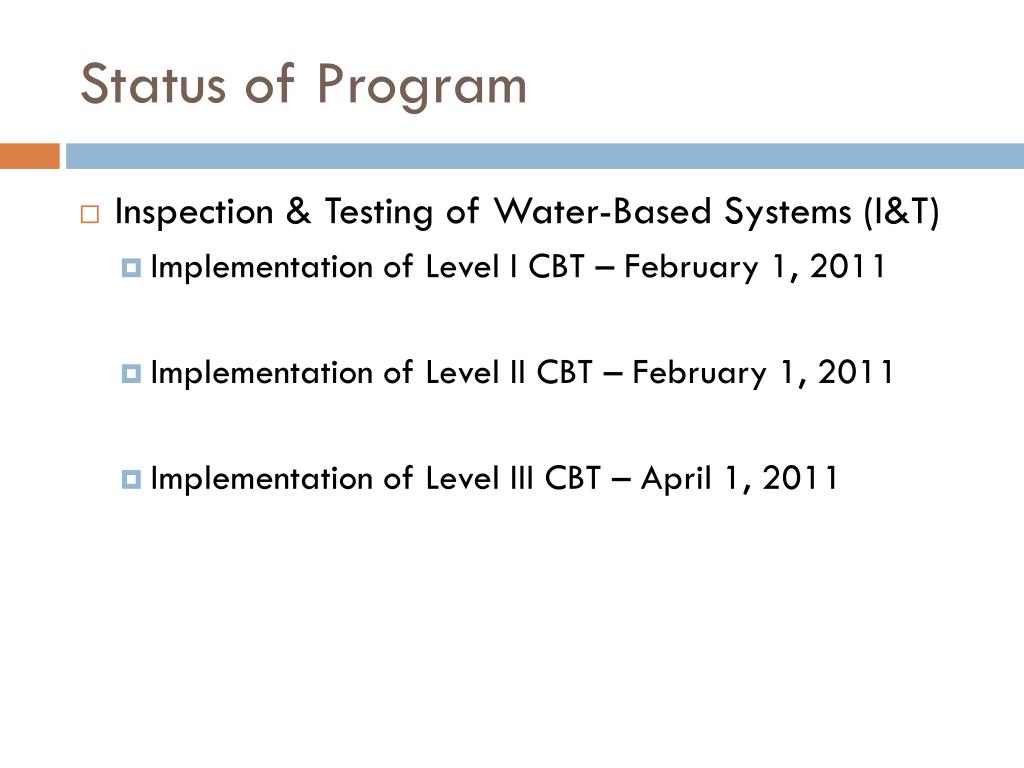 Status of Program

Inspection & Testing of Water-Based Systems (I&T)

Implementation of Level I CBT – February 1, 2011

Implementation of Level II CBT – February 1, 2011

Implementation of Level III CBT – April 1, 2011